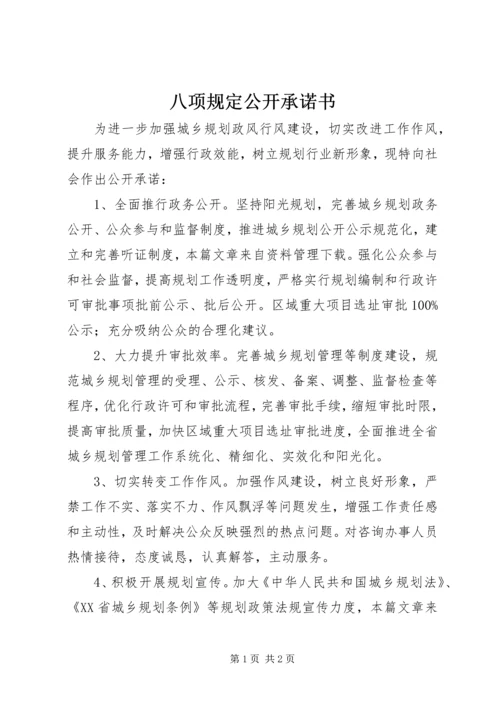 八项规定公开承诺书

为进一步加强城乡规划政风行风建设，切实改进工作作风，提升服务能力，增强行政效能，树立规划行业新形象，现特向社会作出公开承诺：

1、全面推行政务公开。坚持阳光规划，完善城乡规划政务公开、公众参与和监督制度，推进城乡规划公开公示规范化，建立和完善听证制度，本篇文章来自资料管理下载。强化公众参与和社会监督，提高规划工作透明度，严格实行规划编制和行政许可审批事项批前公示、批后公开。区域重大项目选址审批100%公示；充分吸纳公众的合理化建议。

2、大力提升审批效率。完善城乡规划管理等制度建设，规范城乡规划管理的受理、公示、核发、备案、调整、监督检查等程序，优化行政许可和审批流程，完善审批手续，缩短审批时限，提高审批质量，加快区域重大项目选址审批进度，全面推进全省城乡规划管理工作系统化、精细化、实效化和阳光化。

3、切实转变工作作风。加强作风建设，树立良好形象，严禁工作不实、落实不力、作风飘浮等问题发生，增强工作责任感和主动性，及时解决公众反映强烈的热点问题。对咨询办事人员热情接待，态度诚恳，认真解答，主动服务。

4、积极开展规划宣传。加大《中华人民共和国城乡规划法》、《XX省城乡规划条例》等规划政策法规宣传力度，本篇文章来

第1页 共2页